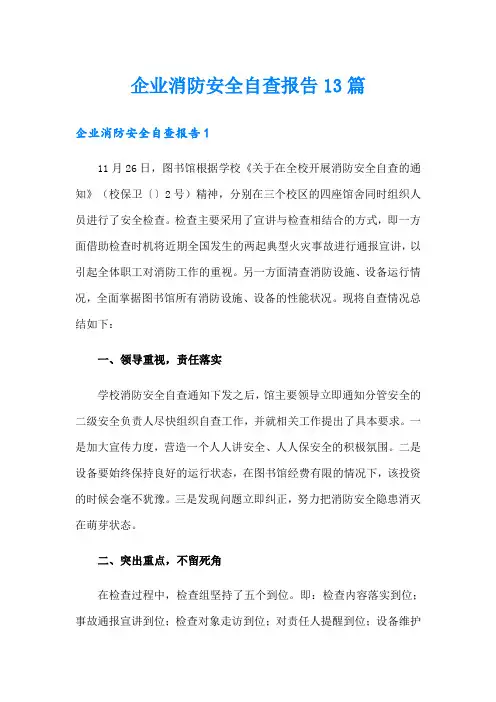 企业消防安全自查报告13篇

企业消防安全自查报告1

11月26日，图书馆根据学校《关于在全校开展消防安全自查的通知》（校保卫〔〕2号）精神，分别在三个校区的四座馆舍同时组织人员进行了安全检查。检查主要采用了宣讲与检查相结合的方式，即一方面借助检查时机将近期全国发生的两起典型火灾事故进行通报宣讲，以引起全体职工对消防工作的重视。另一方面清查消防设施、设备运行情况，全面掌握图书馆所有消防设施、设备的性能状况。现将自查情况总结如下：

一、领导重视，责任落实

学校消防安全自查通知下发之后，馆主要领导立即通知分管安全的二级安全负责人尽快组织自查工作，并就相关工作提出了具本要求。一是加大宣传力度，营造一个人人讲安全、人人保安全的积极氛围。二是设备要始终保持良好的运行状态，在图书馆经费有限的情况下，该投资的时候会毫不犹豫。三是发现问题立即纠正，努力把消防安全隐患消灭在萌芽状态。

二、突出重点，不留死角

在检查过程中，检查组坚持了五个到位。即：检查内容落实到位；事故通报宣讲到位；检查对象走访到位；对责任人提醒到位；设备维护